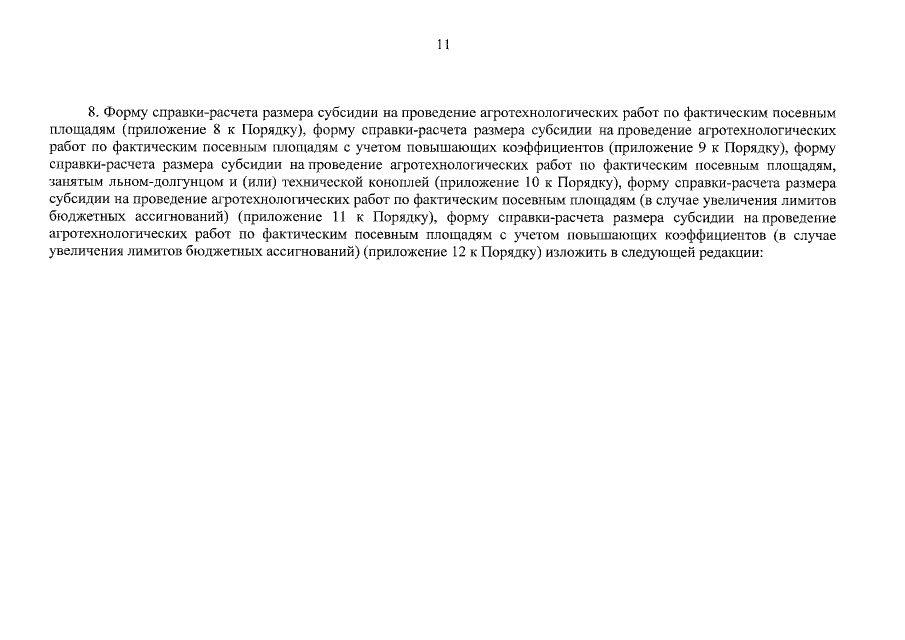 11

8. Форму справки-расчета размера субсидии на проведение агротехнологических работ по фактическим посевным площадям (приложение 8 к Порядку), форму справки-расчета размера субсидии на проведение агротехнологических работ по фактическим посевным площадям с учетом повышающих коэффициентов (приложение 9 к Порядку), форму справки-расчета размера субсидии на проведение агротехнологических работ по фактическим посевным площадям, занятым льном-долгунцом и (или) технической коноплей (приложение 10 к Порядку), форму справки-расчета размера субсидии на проведение агротехнологических работ по фактическим посевным площадям (в случае увеличения лимитов бюджетных ассигнований) (приложение 11 к Порядку), форму справки-расчета размера субсидии на проведение агротехнологических работ по фактическим посевным площадям с учетом повышающих коэффициентов (в случае увеличения лимитов бюджетных ассигнований) (приложение 12 к Порядку) изложить в следующей редакции: